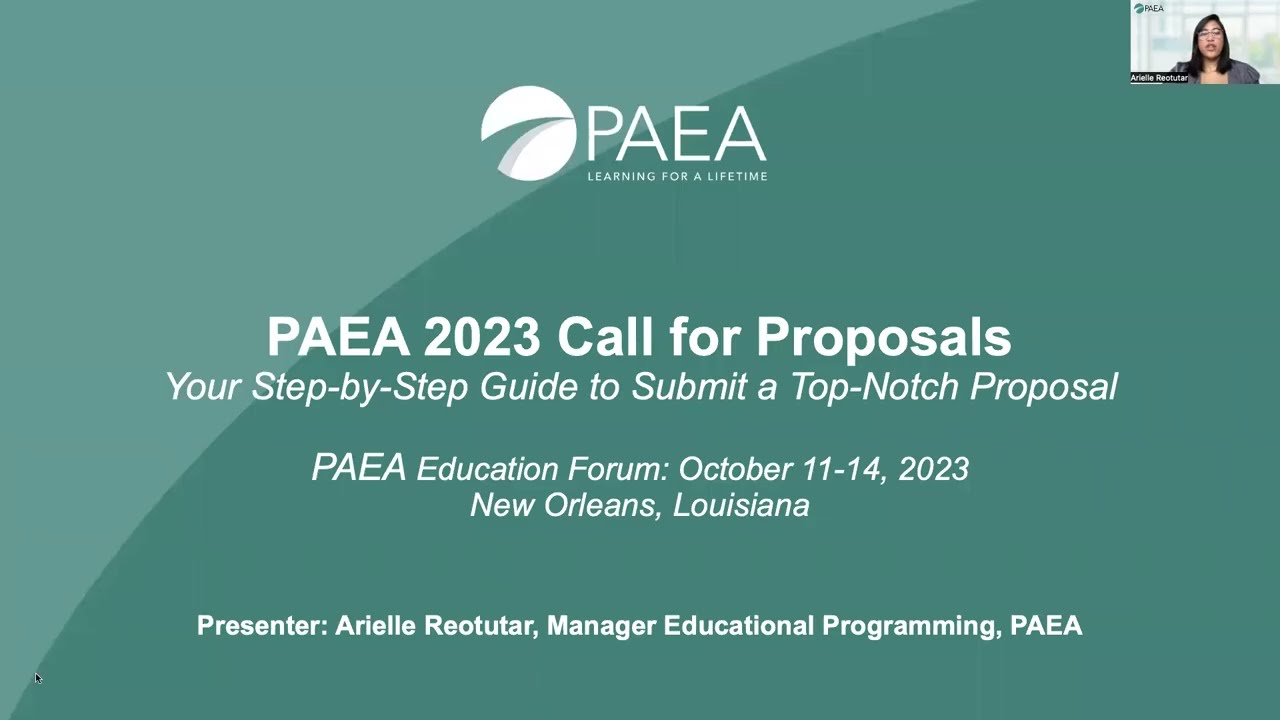 PAEA
Arielle Reotutar

PAEA
LEARNING FOR A LIFETIME

PAEA 2023 Call for Proposals
Your Step-by-Step Guide to Submit a Top-Notch Proposal

PAEA Education Forum: October 11-14, 2023
New Orleans, Louisiana

Presenter: Arielle Reotutar, Manager Educational Programming, PAEA